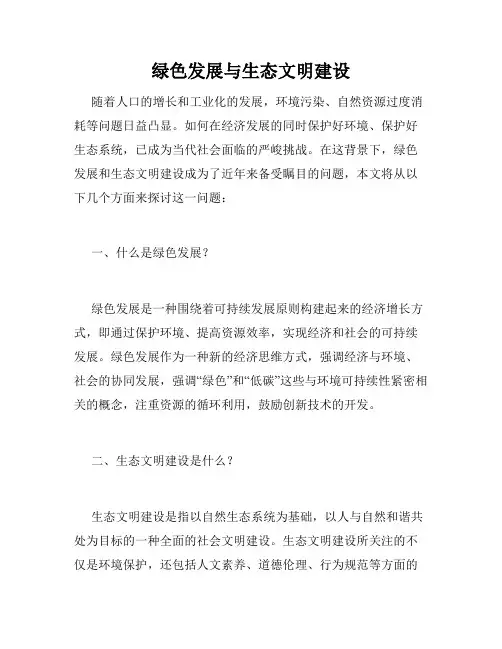 绿色发展与生态文明建设

随着人口的增长和工业化的发展，环境污染、自然资源过度消耗等问题日益凸显。如何在经济发展的同时保护好环境、保护好生态系统，已成为当代社会面临的严峻挑战。在这背景下，绿色发展和生态文明建设成为了近年来备受瞩目的问题，本文将从以下几个方面来探讨这一问题：

一、什么是绿色发展？

绿色发展是一种围绕着可持续发展原则构建起来的经济增长方式，即通过保护环境、提高资源效率，实现经济和社会的可持续发展。绿色发展作为一种新的经济思维方式，强调经济与环境、社会的协同发展，强调“绿色”和“低碳”这些与环境可持续性紧密相关的概念，注重资源的循环利用，鼓励创新技术的开发。

二、生态文明建设是什么？

生态文明建设是指以自然生态系统为基础，以人与自然和谐共处为目标的一种全面的社会文明建设。生态文明建设所关注的不仅是环境保护，还包括人文素养、道德伦理、行为规范等方面的